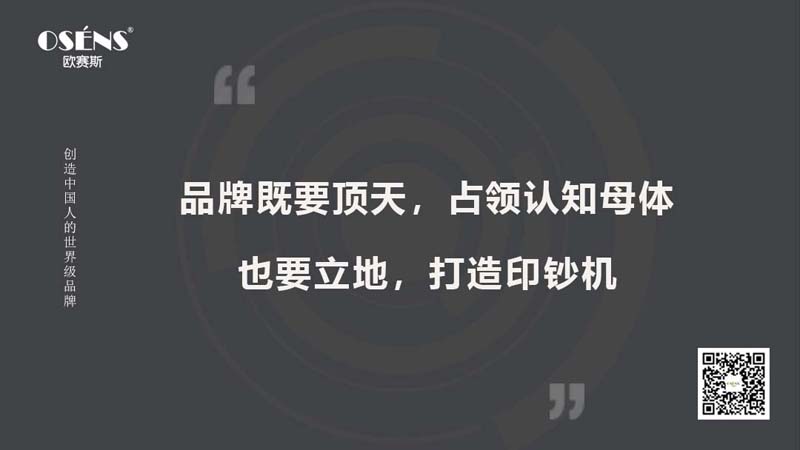 OSÉNS®
欧赛斯

创造中国人的世界级品牌

“

品牌既要顶天，占领认知母体

也要立地，打造印钞机

”